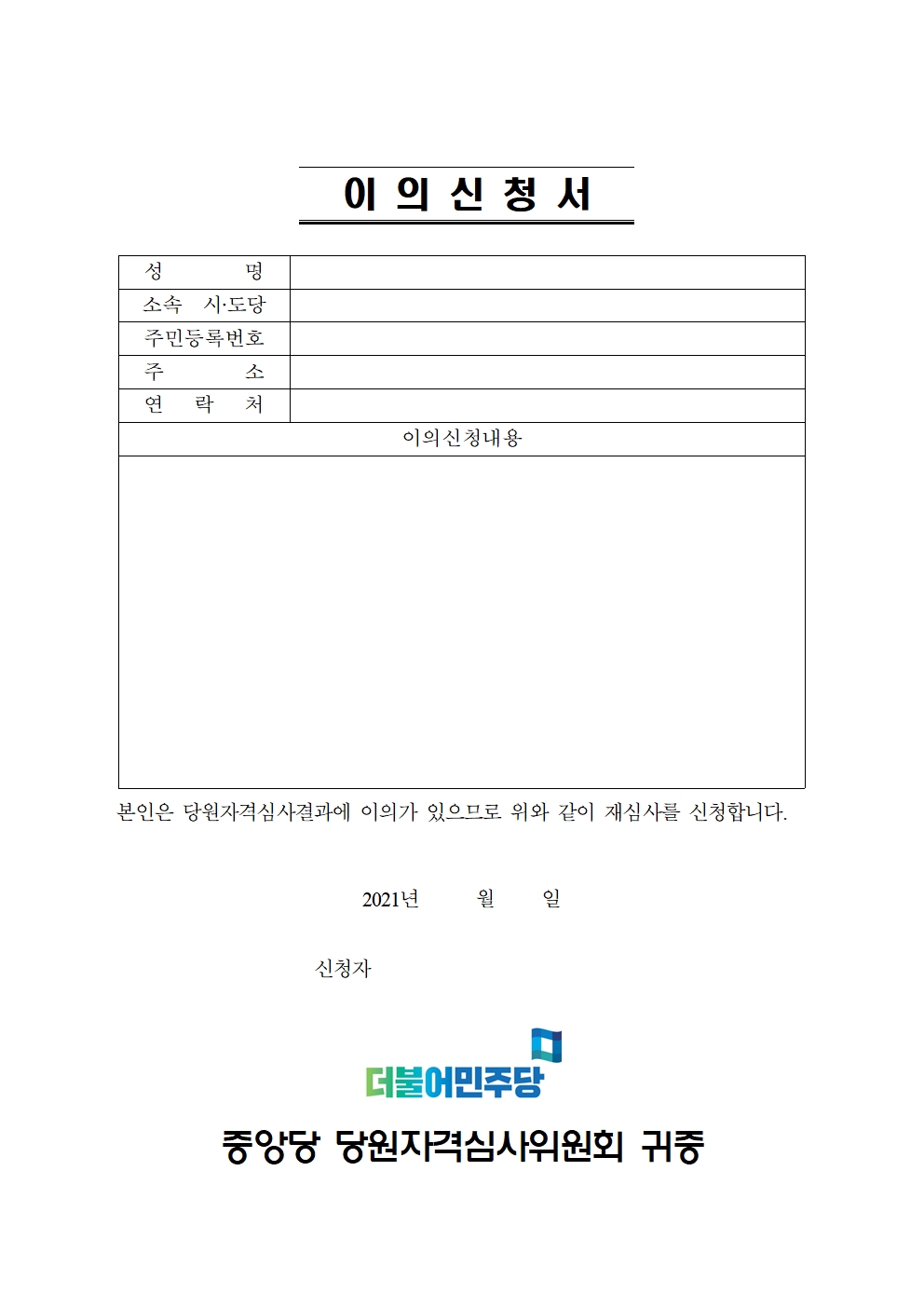 이 의 신 청 서

| 성 명 | |
|---|---|
| 소속 시·도당 | |
| 주민등록번호 | |
| 주 소 | |
| 연 락 처 | |
| 이의신청내용 | |
| | |

본인은 당원자격심사결과에 이의가 있으므로 위와 같이 재심사를 신청합니다.

2021년 월 일

신청자

더불어민주당

중앙당 당원자격심사위원회 귀중